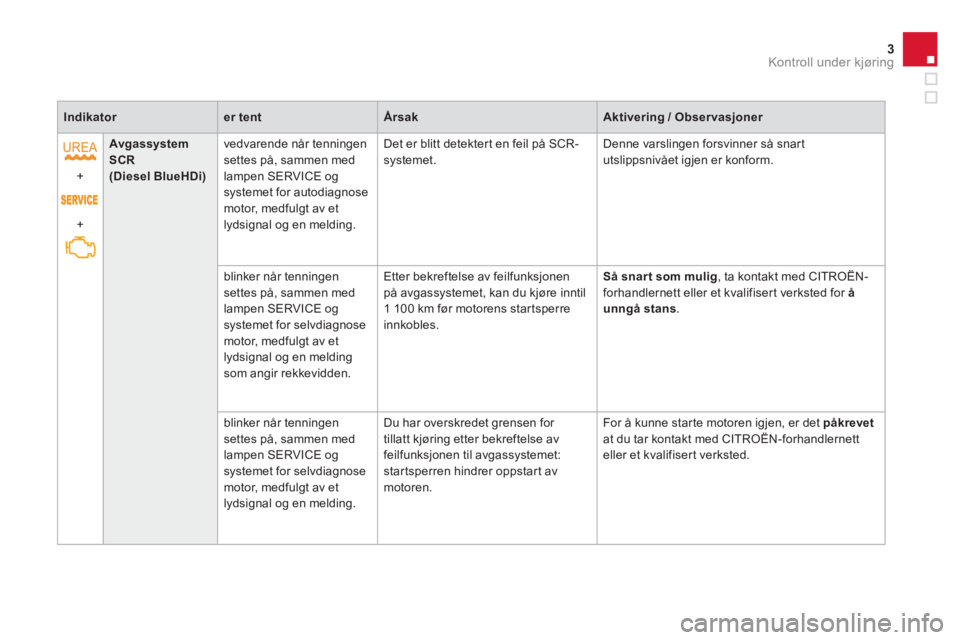 3
Kontroll under kjøring

| Indikator | | er tent | Årsak | Aktivering / Observasjoner |
|---|---|---|---|---|
| UREA + SERVICE + | **Avgassystem SCR (Diesel BlueHDi)** | vedvarende når tenningen settes på, sammen med lampen SERVICE og systemet for autodiagnose motor, medfulgt av et lydsignal og en melding. | Det er blitt detektert en feil på SCR-systemet. | Denne varslingen forsvinner så snart utslippsnivået igjen er konform. |
| | | blinker når tenningen settes på, sammen med lampen SERVICE og systemet for selvdiagnose motor, medfulgt av et lydsignal og en melding som angir rekkevidden. | Etter bekreftelse av feilfunksjonen på avgassystemet, kan du kjøre inntil 1 100 km før motorens startsperre innkobles. | **Så snart som mulig**, ta kontakt med CITROËN-forhandlernett eller et kvalifisert verksted for **å unngå stans**. |
| | | blinker når tenningen settes på, sammen med lampen SERVICE og systemet for selvdiagnose motor, medfulgt av et lydsignal og en melding. | Du har overskredet grensen for tillatt kjøring etter bekreftelse av feilfunksjonen til avgassystemet: startsperren hindrer oppstart av motoren. | For å kunne starte motoren igjen, er det **påkrevet** at du tar kontakt med CITROËN-forhandlernett eller et kvalifisert verksted. |

carmanualsonline.info